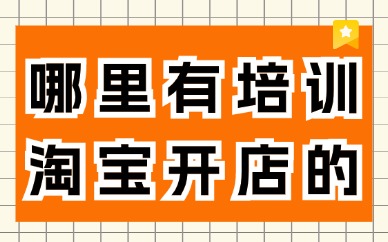 哪里有培训
淘宝开店的